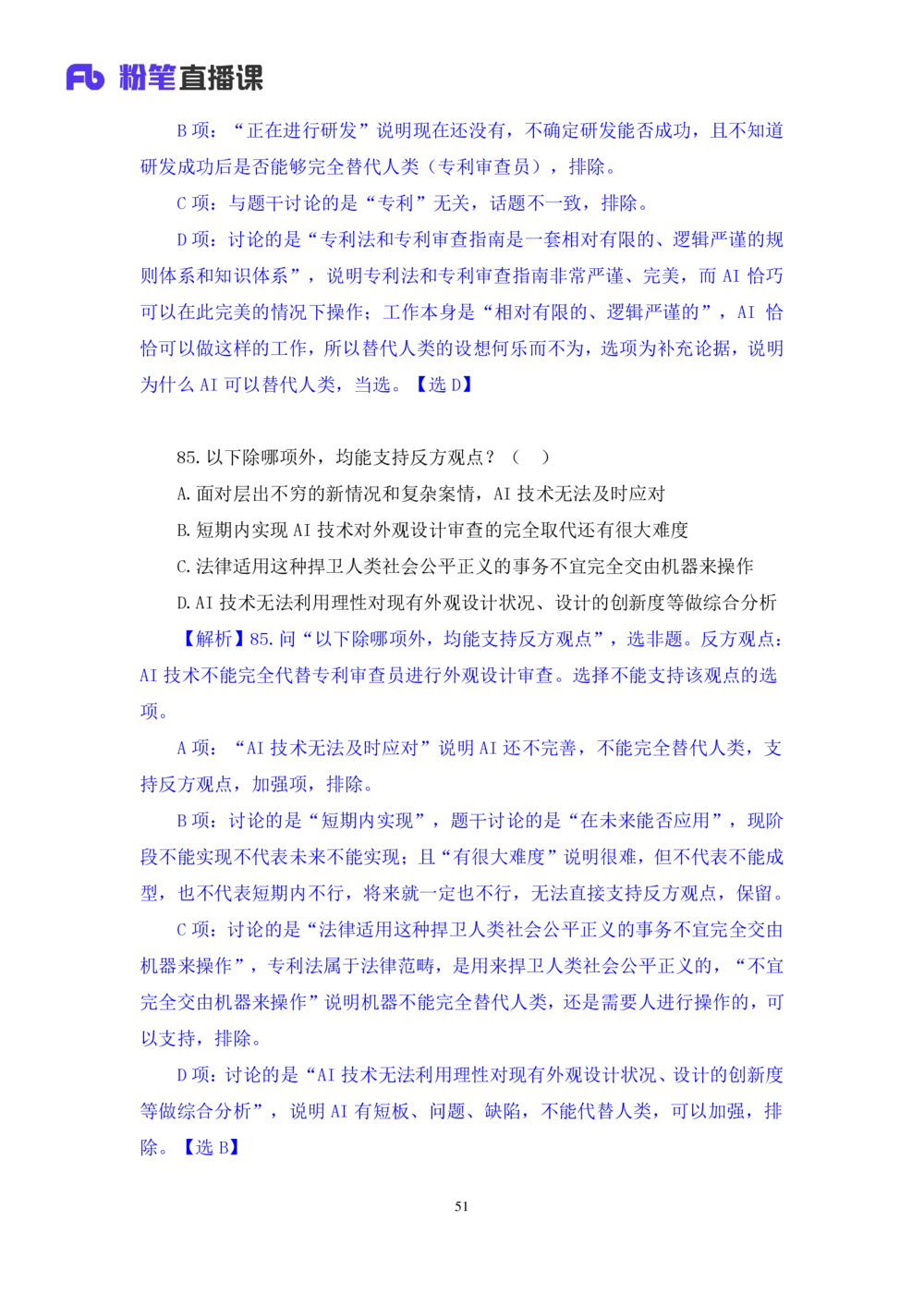 Fb 粉笔直播课

B 项：“正在进行研发”说明现在还没有，不确定研发能否成功，且不知道研发成功后是否能够完全替代人类（专利审查员），排除。

C 项：与题干讨论的是“专利”无关，话题不一致，排除。

D 项：讨论的是“专利法和专利审查指南是一套相对有限的、逻辑严谨的规则体系和知识体系”，说明专利法和专利审查指南非常严谨、完美，而 AI 恰巧可以在此完美的情况下操作；工作本身是“相对有限的、逻辑严谨的”，AI 恰恰可以做这样的工作，所以替代人类的设想何乐而不为，选项为补充论据，说明为什么 AI 可以替代人类，当选。【选 D】

85. 以下除哪项外，均能支持反方观点？（ ）

A. 面对层出不穷的新情况和复杂案情，AI 技术无法及时应对

B. 短期内实现 AI 技术对外观设计审查的完全取代还有很大难度

C. 法律适用这种捍卫人类社会公平正义的事务不宜完全交由机器来操作

D. AI 技术无法利用理性对现有外观设计状况、设计的创新度等做综合分析

【解析】85. 问“以下除哪项外，均能支持反方观点”，选非题。反方观点：AI 技术不能完全代替专利审查员进行外观设计审查。选择不能支持该观点的选项。

A 项：“AI 技术无法及时应对”说明 AI 还不完善，不能完全替代人类，支持反方观点，加强项，排除。

B 项：讨论的是“短期内实现”，题干讨论的是“在未来能否应用”，现阶段不能实现不代表未来不能实现；且“有很大难度”说明很难，但不代表不能成型，也不代表短期内不行，将来就一定也不行，无法直接支持反方观点，保留。

C 项：讨论的是“法律适用这种捍卫人类社会公平正义的事务不宜完全交由机器来操作”，专利法属于法律范畴，是用来捍卫人类社会公平正义的，“不宜完全交由机器来操作”说明机器不能完全替代人类，还是需要人进行操作的，可以支持，排除。

D 项：讨论的是“AI 技术无法利用理性对现有外观设计状况、设计的创新度等做综合分析”，说明 AI 有短板、问题、缺陷，不能代替人类，可以加强，排除。【选 B】

51